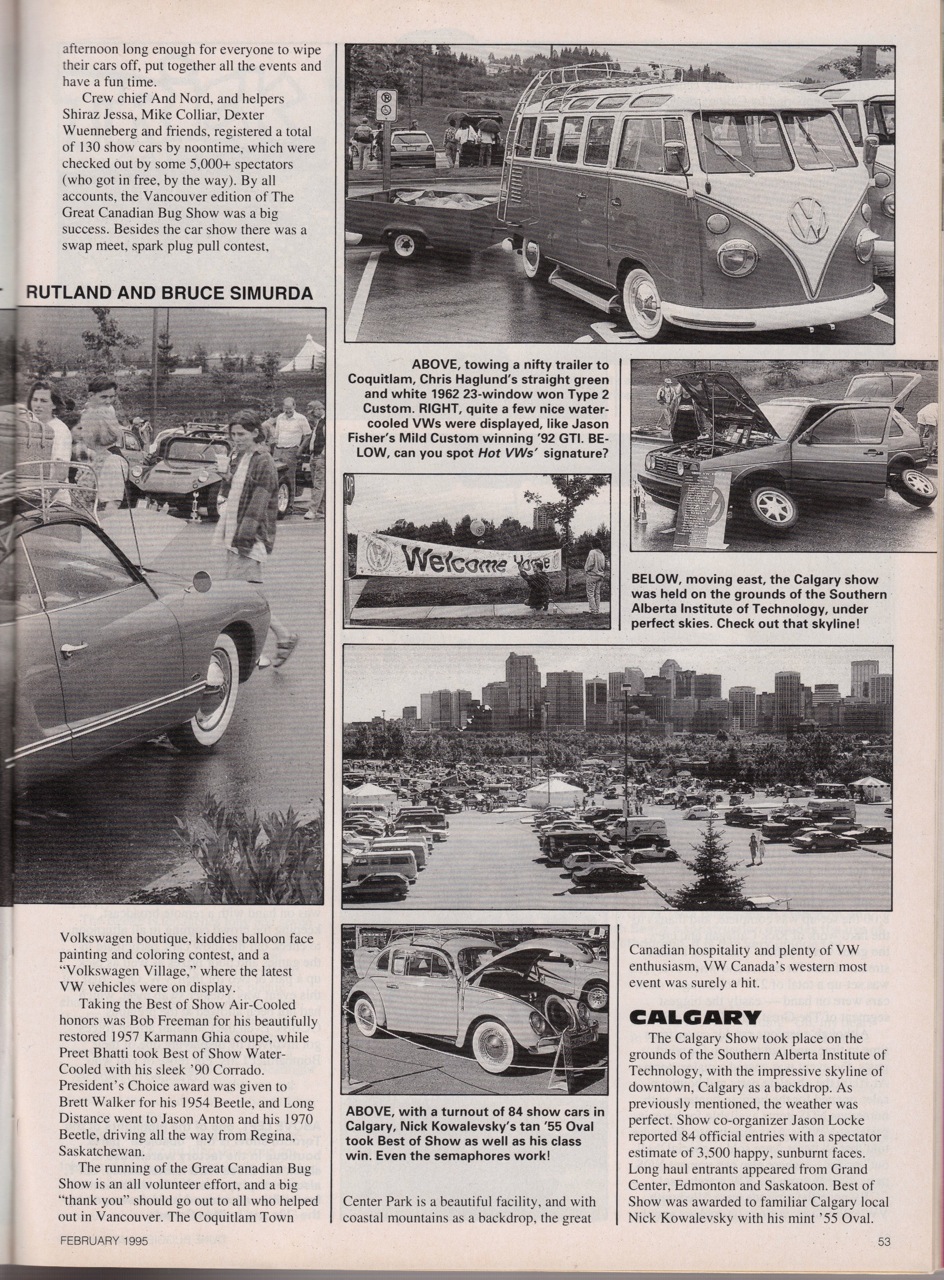 afternoon long enough for everyone to wipe their cars off, put together all the events and have a fun time.

Crew chief And Nord, and helpers Shiraz Jessa, Mike Colliar, Dexter Wuenneberg and friends, registered a total of 130 show cars by noontime, which were checked out by some 5,000+ spectators (who got in free, by the way). By all accounts, the Vancouver edition of The Great Canadian Bug Show was a big success. Besides the car show there was a swap meet, spark plug pull contest,

RUTLAND AND BRUCE SIMURDA

Volkswagen boutique, kiddies balloon face painting and coloring contest, and a "Volkswagen Village," where the latest VW vehicles were on display.

Taking the Best of Show Air-Cooled honors was Bob Freeman for his beautifully restored 1957 Karmann Ghia coupe, while Preet Bhatti took Best of Show Water-Cooled with his sleek '90 Corrado. President's Choice award was given to Brett Walker for his 1954 Beetle, and Long Distance went to Jason Anton and his 1970 Beetle, driving all the way from Regina, Saskatchewan.

The running of the Great Canadian Bug Show is an all volunteer effort, and a big "thank you" should go out to all who helped out in Vancouver. The Coquitlam Town

ABOVE, towing a nifty trailer to Coquitlam, Chris Haglund's straight green and white 1962 23-window won Type 2 Custom. RIGHT, quite a few nice water-cooled VWs were displayed, like Jason Fisher's Mild Custom winning '92 GTI. BELOW, can you spot Hot VWs' signature?

Welcome Home

BELOW, moving east, the Calgary show was held on the grounds of the Southern Alberta Institute of Technology, under perfect skies. Check out that skyline!

ABOVE, with a turnout of 84 show cars in Calgary, Nick Kowalevsky's tan '55 Oval took Best of Show as well as his class win. Even the semaphores work!

Center Park is a beautiful facility, and with coastal mountains as a backdrop, the great

Canadian hospitality and plenty of VW enthusiasm, VW Canada's western most event was surely a hit.

CALGARY

The Calgary Show took place on the grounds of the Southern Alberta Institute of Technology, with the impressive skyline of downtown, Calgary as a backdrop. As previously mentioned, the weather was perfect. Show co-organizer Jason Locke reported 84 official entries with a spectator estimate of 3,500 happy, sunburnt faces. Long haul entrants appeared from Grand Center, Edmonton and Saskatoon. Best of Show was awarded to familiar Calgary local Nick Kowalevsky with his mint '55 Oval.

FEBRUARY 1995

53